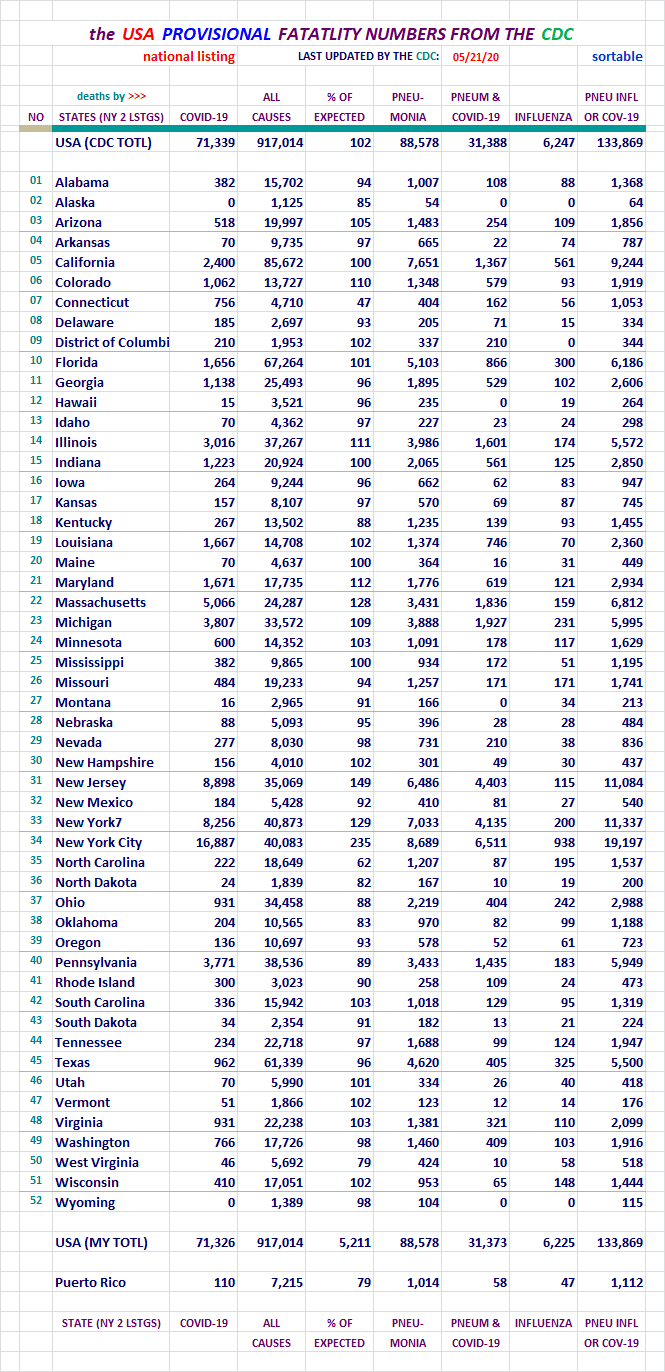 the USA PROVISIONAL FATATLITY NUMBERS FROM THE CDC

national listing    LAST UPDATED BY THE CDC: 05/21/20    sortable

| NO | deaths by >>> STATES (NY 2 LSTGS) | COVID-19 | ALL CAUSES | % OF EXPECTED | PNEU-MONIA | PNEUM & COVID-19 | INFLUENZA | PNEU INFL OR COV-19 |
|---|---|---|---|---|---|---|---|---|
| | USA (CDC TOTL) | 71,339 | 917,014 | 102 | 88,578 | 31,388 | 6,247 | 133,869 |
| 01 | Alabama | 382 | 15,702 | 94 | 1,007 | 108 | 88 | 1,368 |
| 02 | Alaska | 0 | 1,125 | 85 | 54 | 0 | 0 | 64 |
| 03 | Arizona | 518 | 19,997 | 105 | 1,483 | 254 | 109 | 1,856 |
| 04 | Arkansas | 70 | 9,735 | 97 | 665 | 22 | 74 | 787 |
| 05 | California | 2,400 | 85,672 | 100 | 7,651 | 1,367 | 561 | 9,244 |
| 06 | Colorado | 1,062 | 13,727 | 110 | 1,348 | 579 | 93 | 1,919 |
| 07 | Connecticut | 756 | 4,710 | 47 | 404 | 162 | 56 | 1,053 |
| 08 | Delaware | 185 | 2,697 | 93 | 205 | 71 | 15 | 334 |
| 09 | District of Columbi | 210 | 1,953 | 102 | 337 | 210 | 0 | 344 |
| 10 | Florida | 1,656 | 67,264 | 101 | 5,103 | 866 | 300 | 6,186 |
| 11 | Georgia | 1,138 | 25,493 | 96 | 1,895 | 529 | 102 | 2,606 |
| 12 | Hawaii | 15 | 3,521 | 96 | 235 | 0 | 19 | 264 |
| 13 | Idaho | 70 | 4,362 | 97 | 227 | 23 | 24 | 298 |
| 14 | Illinois | 3,016 | 37,267 | 111 | 3,986 | 1,601 | 174 | 5,572 |
| 15 | Indiana | 1,223 | 20,924 | 100 | 2,065 | 561 | 125 | 2,850 |
| 16 | Iowa | 264 | 9,244 | 96 | 662 | 62 | 83 | 947 |
| 17 | Kansas | 157 | 8,107 | 97 | 570 | 69 | 87 | 745 |
| 18 | Kentucky | 267 | 13,502 | 88 | 1,235 | 139 | 93 | 1,455 |
| 19 | Louisiana | 1,667 | 14,708 | 102 | 1,374 | 746 | 70 | 2,360 |
| 20 | Maine | 70 | 4,637 | 100 | 364 | 16 | 31 | 449 |
| 21 | Maryland | 1,671 | 17,735 | 112 | 1,776 | 619 | 121 | 2,934 |
| 22 | Massachusetts | 5,066 | 24,287 | 128 | 3,431 | 1,836 | 159 | 6,812 |
| 23 | Michigan | 3,807 | 33,572 | 109 | 3,888 | 1,927 | 231 | 5,995 |
| 24 | Minnesota | 600 | 14,352 | 103 | 1,091 | 178 | 117 | 1,629 |
| 25 | Mississippi | 382 | 9,865 | 100 | 934 | 172 | 51 | 1,195 |
| 26 | Missouri | 484 | 19,233 | 94 | 1,257 | 171 | 171 | 1,741 |
| 27 | Montana | 16 | 2,965 | 91 | 166 | 0 | 34 | 213 |
| 28 | Nebraska | 88 | 5,093 | 95 | 396 | 28 | 28 | 484 |
| 29 | Nevada | 277 | 8,030 | 98 | 731 | 210 | 38 | 836 |
| 30 | New Hampshire | 156 | 4,010 | 102 | 301 | 49 | 30 | 437 |
| 31 | New Jersey | 8,898 | 35,069 | 149 | 6,486 | 4,403 | 115 | 11,084 |
| 32 | New Mexico | 184 | 5,428 | 92 | 410 | 81 | 27 | 540 |
| 33 | New York7 | 8,256 | 40,873 | 129 | 7,033 | 4,135 | 200 | 11,337 |
| 34 | New York City | 16,887 | 40,083 | 235 | 8,689 | 6,511 | 938 | 19,197 |
| 35 | North Carolina | 222 | 18,649 | 62 | 1,207 | 87 | 195 | 1,537 |
| 36 | North Dakota | 24 | 1,839 | 82 | 167 | 10 | 19 | 200 |
| 37 | Ohio | 931 | 34,458 | 88 | 2,219 | 404 | 242 | 2,988 |
| 38 | Oklahoma | 204 | 10,565 | 83 | 970 | 82 | 99 | 1,188 |
| 39 | Oregon | 136 | 10,697 | 93 | 578 | 52 | 61 | 723 |
| 40 | Pennsylvania | 3,771 | 38,536 | 89 | 3,433 | 1,435 | 183 | 5,949 |
| 41 | Rhode Island | 300 | 3,023 | 90 | 258 | 109 | 24 | 473 |
| 42 | South Carolina | 336 | 15,942 | 103 | 1,018 | 129 | 95 | 1,319 |
| 43 | South Dakota | 34 | 2,354 | 91 | 182 | 13 | 21 | 224 |
| 44 | Tennessee | 234 | 22,718 | 97 | 1,688 | 99 | 124 | 1,947 |
| 45 | Texas | 962 | 61,339 | 96 | 4,620 | 405 | 325 | 5,500 |
| 46 | Utah | 70 | 5,990 | 101 | 334 | 26 | 40 | 418 |
| 47 | Vermont | 51 | 1,866 | 102 | 123 | 12 | 14 | 176 |
| 48 | Virginia | 931 | 22,238 | 103 | 1,381 | 321 | 110 | 2,099 |
| 49 | Washington | 766 | 17,726 | 98 | 1,460 | 409 | 103 | 1,916 |
| 50 | West Virginia | 46 | 5,692 | 79 | 424 | 10 | 58 | 518 |
| 51 | Wisconsin | 410 | 17,051 | 102 | 953 | 65 | 148 | 1,444 |
| 52 | Wyoming | 0 | 1,389 | 98 | 104 | 0 | 0 | 115 |
| | USA (MY TOTL) | 71,326 | 917,014 | 5,211 | 88,578 | 31,373 | 6,225 | 133,869 |
| | Puerto Rico | 110 | 7,215 | 79 | 1,014 | 58 | 47 | 1,112 |
| | STATE (NY 2 LSTGS) | COVID-19 | ALL CAUSES | % OF EXPECTED | PNEU-MONIA | PNEUM & COVID-19 | INFLUENZA | PNEU INFL OR COV-19 |